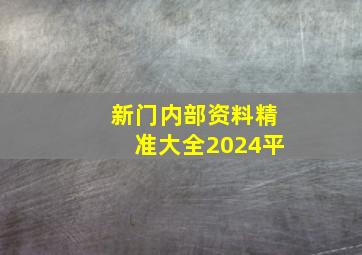 新门内部资料精准大全2024平